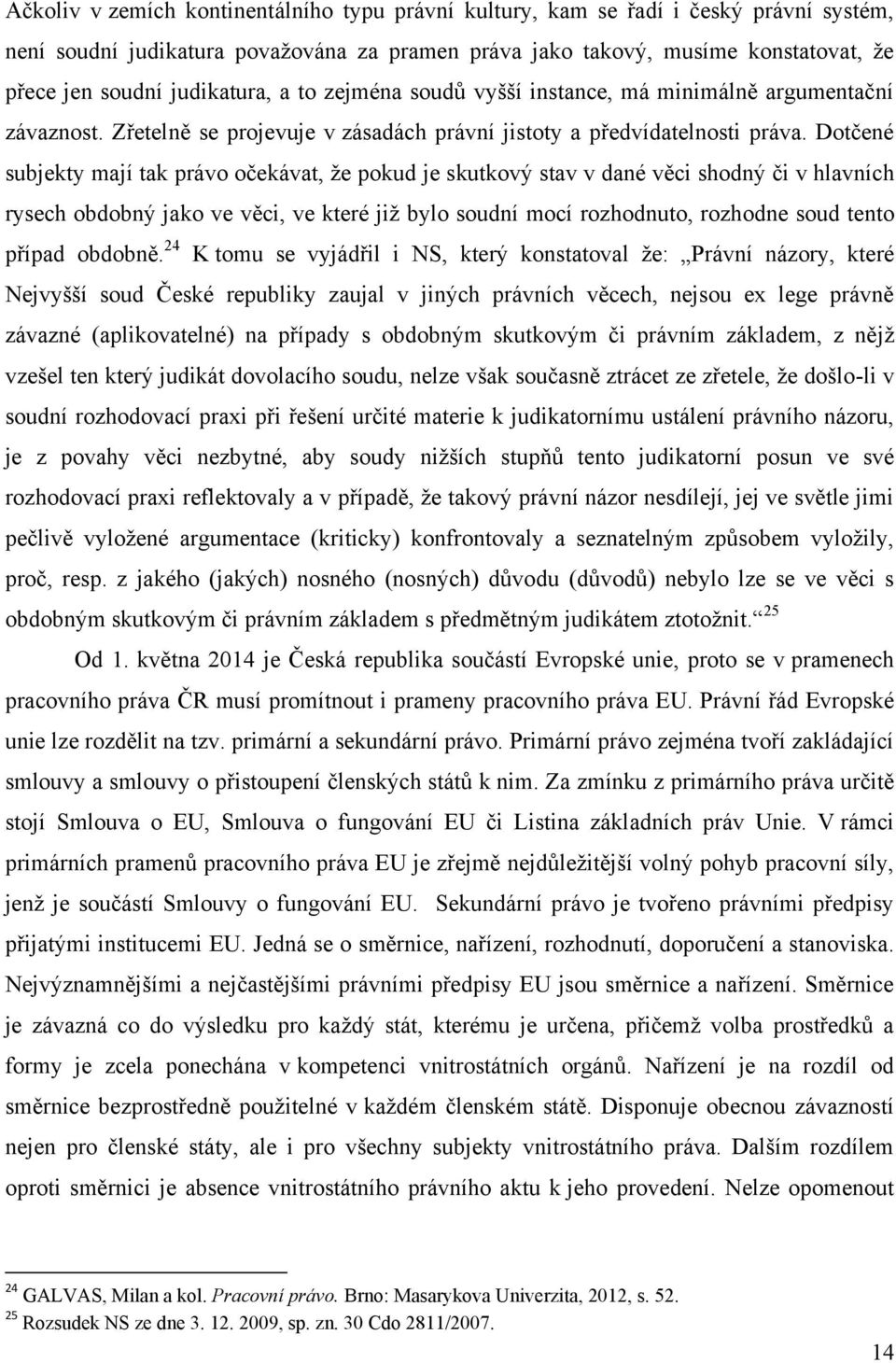 Ačkoliv v zemích kontinentálního typu právní kultury, kam se řadí i český právní systém, není soudní judikatura považována za pramen práva jako takový, musíme konstatovat, že přece jen soudní judikatura, a to zejména soudů vyšší instance, má minimálně argumentační závaznost. Zřetelně se projevuje v zásadách právní jistoty a předvídatelnosti práva. Dotčené subjekty mají tak právo očekávat, že pokud je skutkový stav v dané věci shodný či v hlavních rysech obdobný jako ve věci, ve které již bylo soudní mocí rozhodnuto, rozhodne soud tento případ obdobně.$^{24}$ K tomu se vyjádřil i NS, který konstatoval že: „Právní názory, které Nejvyšší soud České republiky zaujal v jiných právních věcech, nejsou ex lege právně závazné (aplikovatelné) na případy s obdobným skutkovým či právním základem, z nějž vzešel ten který judikát dovolacího soudu, nelze však současně ztrácet ze zřetele, že došlo-li v soudní rozhodovací praxi při řešení určité materie k judikatornímu ustálení právního názoru, je z povahy věci nezbytné, aby soudy nižších stupňů tento judikatorní posun ve své rozhodovací praxi reflektovaly a v případě, že takový právní názor nesdílejí, jej ve světle jimi pečlivě vyložené argumentace (kriticky) konfrontovaly a seznatelným způsobem vyložily, proč, resp. z jakého (jakých) nosného (nosných) důvodu (důvodů) nebylo lze se ve věci s obdobným skutkovým či právním základem s předmětným judikátem ztotožnit.“$^{25}$

Od 1. května 2014 je Česká republika součástí Evropské unie, proto se v pramenech pracovního práva ČR musí promítnout i prameny pracovního práva EU. Právní řád Evropské unie lze rozdělit na tzv. primární a sekundární právo. Primární právo zejména tvoří zakládající smlouvy a smlouvy o přistoupení členských států k nim. Za zmínku z primárního práva určitě stojí Smlouva o EU, Smlouva o fungování EU či Listina základních práv Unie. V rámci primárních pramenů pracovního práva EU je zřejmě nejdůležitější volný pohyb pracovní síly, jenž je součástí Smlouvy o fungování EU. Sekundární právo je tvořeno právními předpisy přijatými institucemi EU. Jedná se o směrnice, nařízení, rozhodnutí, doporučení a stanoviska. Nejvýznamnějšími a nejčastějšími právními předpisy EU jsou směrnice a nařízení. Směrnice je závazná co do výsledku pro každý stát, kterému je určena, přičemž volba prostředků a formy je zcela ponechána v kompetenci vnitrostátních orgánů. Nařízení je na rozdíl od směrnice bezprostředně použitelné v každém členském státě. Disponuje obecnou závazností nejen pro členské státy, ale i pro všechny subjekty vnitrostátního práva. Dalším rozdílem oproti směrnici je absence vnitrostátního právního aktu k jeho provedení. Nelze opomenout

$^{24}$ GALVAS, Milan a kol. Pracovní právo. Brno: Masarykova Univerzita, 2012, s. 52.
$^{25}$ Rozsudek NS ze dne 3. 12. 2009, sp. zn. 30 Cdo 2811/2007.

14